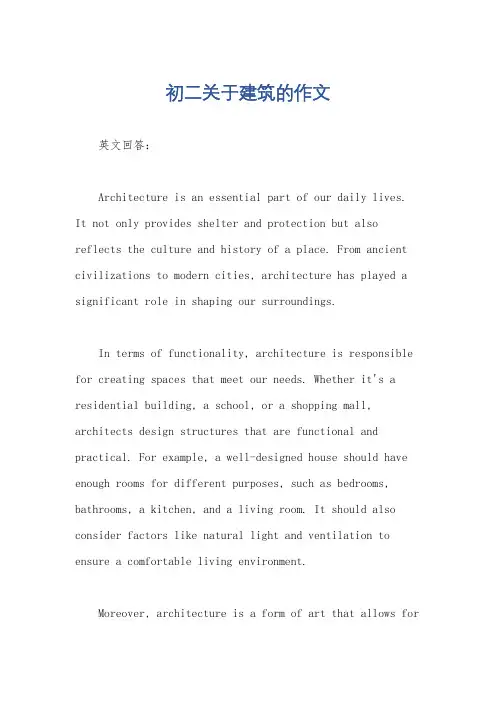 初二关于建筑的作文

英文回答：

Architecture is an essential part of our daily lives. It not only provides shelter and protection but also reflects the culture and history of a place. From ancient civilizations to modern cities, architecture has played a significant role in shaping our surroundings.

In terms of functionality, architecture is responsible for creating spaces that meet our needs. Whether it's a residential building, a school, or a shopping mall, architects design structures that are functional and practical. For example, a well-designed house should have enough rooms for different purposes, such as bedrooms, bathrooms, a kitchen, and a living room. It should also consider factors like natural light and ventilation to ensure a comfortable living environment.

Moreover, architecture is a form of art that allows for